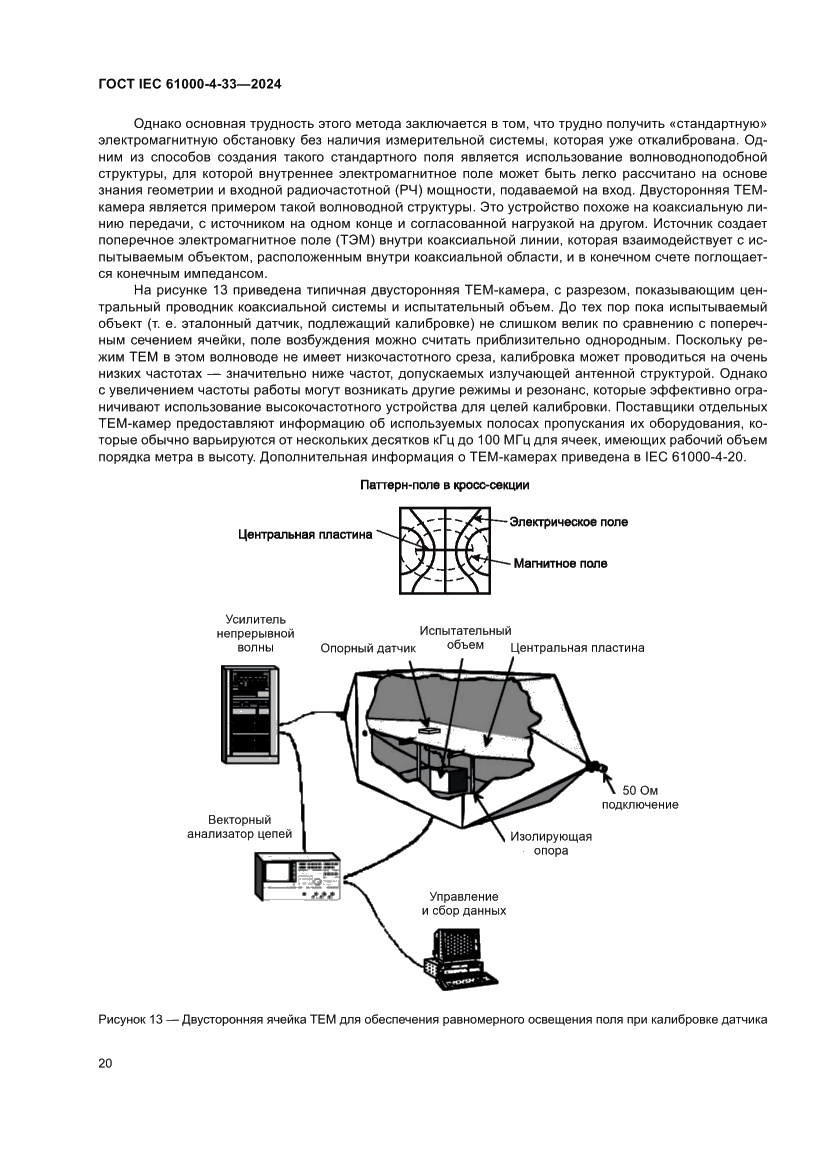 ГОСТ IEC 61000-4-33—2024

Однако основная трудность этого метода заключается в том, что трудно получить «стандартную» электромагнитную обстановку без наличия измерительной системы, которая уже откалибрована. Одним из способов создания такого стандартного поля является использование волноводноподобной структуры, для которой внутреннее электромагнитное поле может быть легко рассчитано на основе знания геометрии и входной радиочастотной (РЧ) мощности, подаваемой на вход. Двусторонняя ТЕМ-камера является примером такой волноводной структуры. Это устройство похоже на коаксиальную линию передачи, с источником на одном конце и согласованной нагрузкой на другом. Источник создает поперечное электромагнитное поле (ТЭМ) внутри коаксиальной линии, которая взаимодействует с испытываемым объектом, расположенным внутри коаксиальной области, и в конечном счете поглощается конечным импедансом.

На рисунке 13 приведена типичная двусторонняя ТЕМ-камера, с разрезом, показывающим центральный проводник коаксиальной системы и испытательный объем. До тех пор пока испытываемый объект (т. е. эталонный датчик, подлежащий калибровке) не слишком велик по сравнению с поперечным сечением ячейки, поле возбуждения можно считать приблизительно однородным. Поскольку режим ТЕМ в этом волноводе не имеет низкочастотного среза, калибровка может проводиться на очень низких частотах — значительно ниже частот, допускаемых излучающей антенной структурой. Однако с увеличением частоты работы могут возникать другие режимы и резонанс, которые эффективно ограничивают использование высокочастотного устройства для целей калибровки. Поставщики отдельных ТЕМ-камер предоставляют информацию об используемых полосах пропускания их оборудования, которые обычно варьируются от нескольких десятков кГц до 100 МГц для ячеек, имеющих рабочий объем порядка метра в высоту. Дополнительная информация о ТЕМ-камерах приведена в IEC 61000-4-20.

Паттерн-поле в кросс-секции

Центральная пластина

Электрическое поле

Магнитное поле

Усилитель непрерывной волны

Опорный датчик

Испытательный объем

Центральная пластина

50 Ом подключение

Векторный анализатор цепей

Изолирующая опора

Управление и сбор данных

Рисунок 13 — Двусторонняя ячейка ТЕМ для обеспечения равномерного освещения поля при калибровке датчика

20